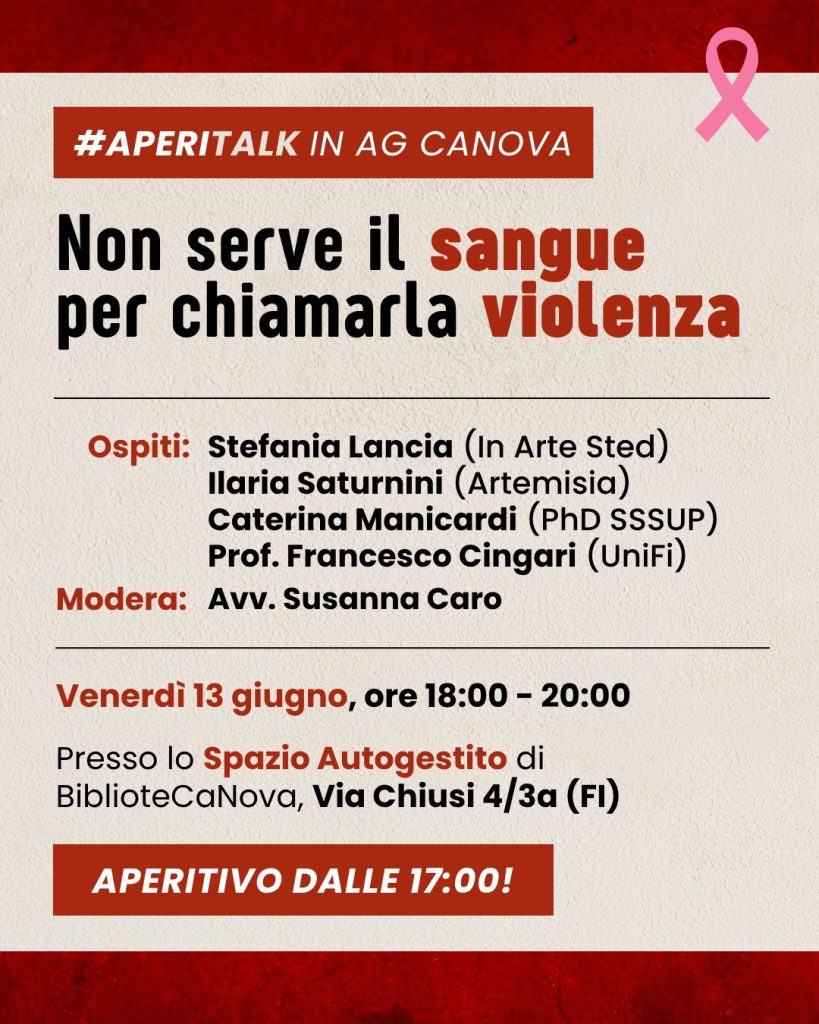 #APERITALK IN AG CANOVA

Non serve il sangue per chiamarla violenza

Ospiti: Stefania Lancia (In Arte Sted)
Ilaria Saturnini (Artemisia)
Caterina Manicardi (PhD SSSUP)
Prof. Francesco Cingari (UniFi)
Modera: Avv. Susanna Caro

Venerdì 13 giugno, ore 18:00 - 20:00

Presso lo Spazio Autogestito di BiblioteCaNova, Via Chiusi 4/3a (FI)

APERITIVO DALLE 17:00!